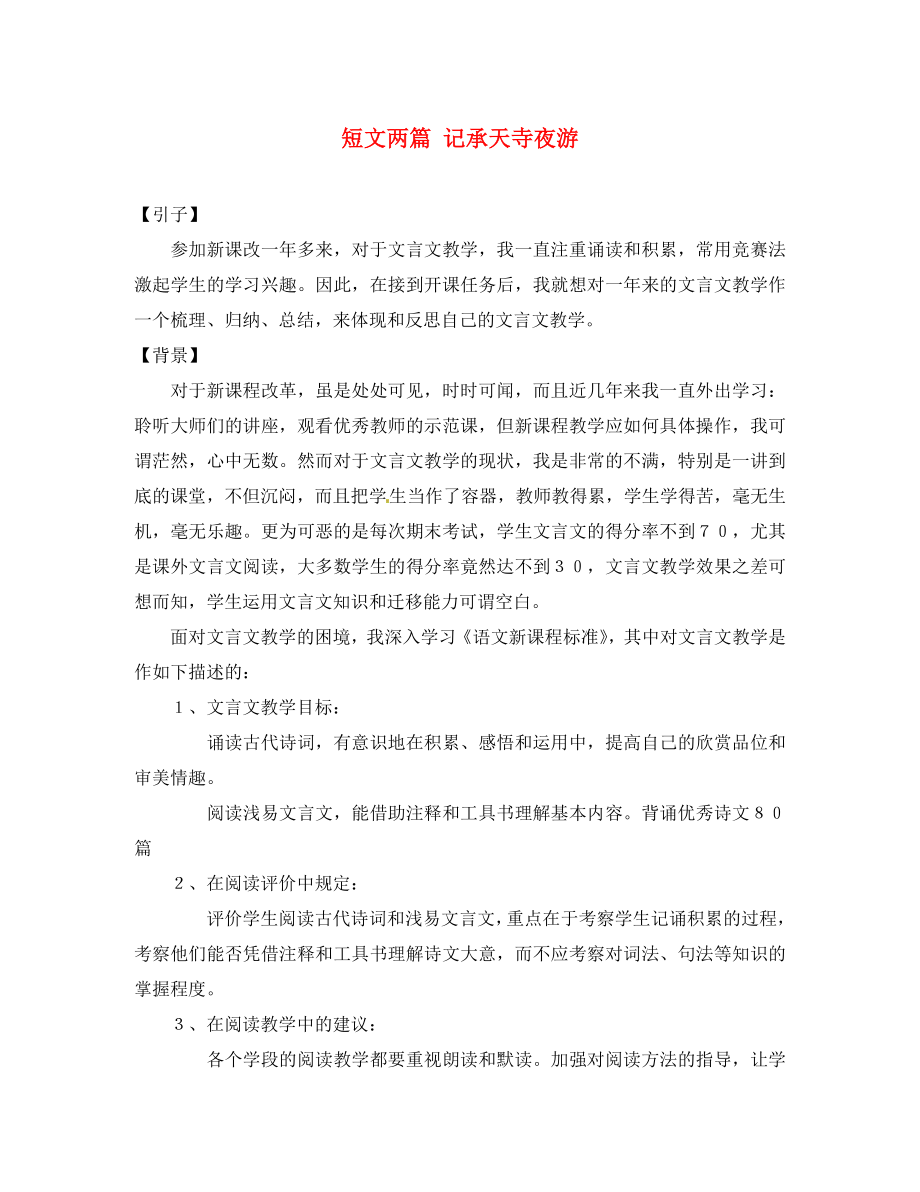 短文两篇 记承天寺夜游

【引子】

参加新课改一年多来，对于文言文教学，我一直注重诵读和积累，常用竞赛法激起学生的学习兴趣。因此，在接到开课任务后，我就想对一年来的文言文教学作一个梳理、归纳、总结，来体现和反思自己的文言文教学。

【背景】

对于新课程改革，虽是处处可见，时时可闻，而且近几年来我一直外出学习：聆听大师们的讲座，观看优秀教师的示范课，但新课程教学应如何具体操作，我可谓茫然，心中无数。然而对于文言文教学的现状，我是非常的不满，特别是一讲到底的课堂，不但沉闷，而且把学生当作了容器，教师教得累，学生学得苦，毫无生机，毫无乐趣。更为可恶的是每次期末考试，学生文言文的得分率不到７０，尤其是课外文言文阅读，大多数学生的得分率竟然达不到３０，文言文教学效果之差可想而知，学生运用文言文知识和迁移能力可谓空白。

面对文言文教学的困境，我深入学习《语文新课程标准》，其中对文言文教学是作如下描述的：

１、文言文教学目标：

诵读古代诗词，有意识地在积累、感悟和运用中，提高自己的欣赏品位和审美情趣。

阅读浅易文言文，能借助注释和工具书理解基本内容。背诵优秀诗文８０篇

２、在阅读评价中规定：

评价学生阅读古代诗词和浅易文言文，重点在于考察学生记诵积累的过程，考察他们能否凭借注释和工具书理解诗文大意，而不应考察对词法、句法等知识的掌握程度。

３、在阅读教学中的建议：

各个学段的阅读教学都要重视朗读和默读。加强对阅读方法的指导，让学